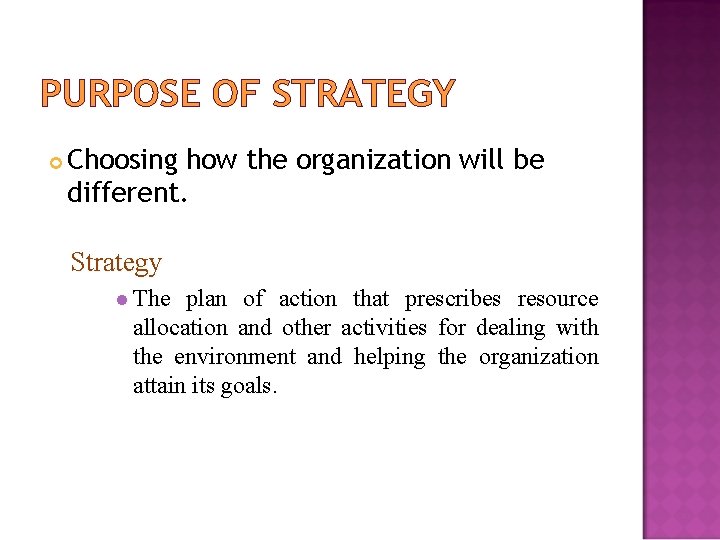 PURPOSE OF STRATEGY

• Choosing how the organization will be different.

Strategy

• The plan of action that prescribes resource allocation and other activities for dealing with the environment and helping the organization attain its goals.